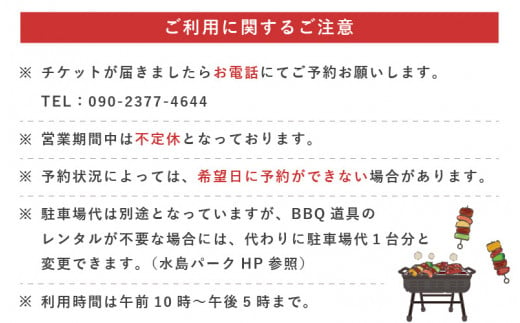 ご利用に関するご注意

※ チケットが届きましたらお電話にてご予約お願いします。
TEL：090-2377-4644

※ 営業期間中は不定休となっております。

※ 予約状況によっては、希望日に予約ができない場合があります。

※ 駐車場代は別途となっていますが、BBQ 道具のレンタルが不要な場合には、代わりに駐車場代 1 台分と変更できます。（水島パーク HP 参照）

※ 利用時間は午前 10 時～午後 5 時まで。